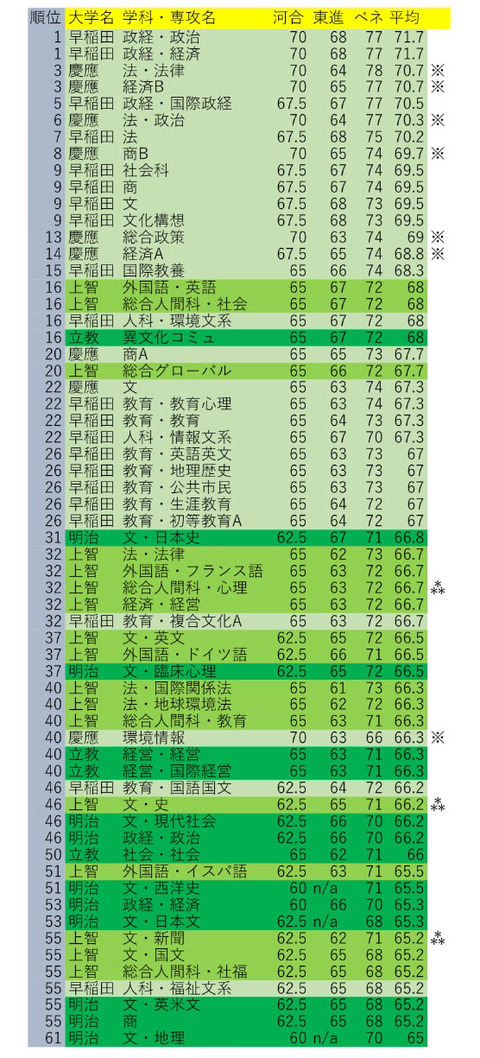 | 順位 | 大学名 | 学科・専攻名 | 河合 | 東進 | ベネ | 平均 | |
|---|---|---|---|---|---|---|---|
| 1 | 早稲田 | 政経・政治 | 70 | 68 | 77 | 71.7 | |
| 1 | 早稲田 | 政経・経済 | 70 | 68 | 77 | 71.7 | |
| 3 | 慶應 | 法・法律 | 70 | 64 | 78 | 70.7 | ※ |
| 3 | 慶應 | 経済B | 70 | 65 | 77 | 70.7 | ※ |
| 5 | 早稲田 | 政経・国際政経 | 67.5 | 67 | 77 | 70.5 | |
| 6 | 慶應 | 法・政治 | 70 | 64 | 77 | 70.3 | ※ |
| 7 | 早稲田 | 法 | 67.5 | 68 | 75 | 70.2 | |
| 8 | 慶應 | 商B | 70 | 65 | 74 | 69.7 | ※ |
| 9 | 早稲田 | 社会科 | 67.5 | 67 | 74 | 69.5 | |
| 9 | 早稲田 | 商 | 67.5 | 67 | 74 | 69.5 | |
| 9 | 早稲田 | 文 | 67.5 | 68 | 73 | 69.5 | |
| 9 | 早稲田 | 文化構想 | 67.5 | 68 | 73 | 69.5 | |
| 13 | 慶應 | 総合政策 | 70 | 63 | 74 | 69 | ※ |
| 14 | 慶應 | 経済A | 67.5 | 65 | 74 | 68.8 | ※ |
| 15 | 早稲田 | 国際教養 | 65 | 66 | 74 | 68.3 | |
| 16 | 上智 | 外国語・英語 | 65 | 67 | 72 | 68 | |
| 16 | 上智 | 総合人間科・社会 | 65 | 67 | 72 | 68 | |
| 16 | 早稲田 | 人科・環境文系 | 65 | 67 | 72 | 68 | |
| 16 | 立教 | 異文化コミュ | 65 | 67 | 72 | 68 | |
| 20 | 慶應 | 商A | 65 | 65 | 73 | 67.7 | |
| 20 | 上智 | 総合グローバル | 65 | 66 | 72 | 67.7 | |
| 22 | 慶應 | 文 | 65 | 63 | 74 | 67.3 | |
| 22 | 早稲田 | 教育・教育心理 | 65 | 63 | 74 | 67.3 | |
| 22 | 早稲田 | 教育・教育 | 65 | 64 | 73 | 67.3 | |
| 22 | 早稲田 | 人科・情報文系 | 65 | 67 | 70 | 67.3 | |
| 26 | 早稲田 | 教育・英語英文 | 65 | 63 | 73 | 67 | |
| 26 | 早稲田 | 教育・地理歴史 | 65 | 63 | 73 | 67 | |
| 26 | 早稲田 | 教育・公共市民 | 65 | 63 | 73 | 67 | |
| 26 | 早稲田 | 教育・生涯教育 | 65 | 64 | 72 | 67 | |
| 26 | 早稲田 | 教育・初等教育A | 65 | 64 | 72 | 67 | |
| 31 | 明治 | 文・日本史 | 62.5 | 67 | 71 | 66.8 | |
| 32 | 上智 | 法・法律 | 65 | 62 | 73 | 66.7 | |
| 32 | 上智 | 外国語・フランス語 | 65 | 63 | 72 | 66.7 | |
| 32 | 上智 | 総合人間科・心理 | 65 | 63 | 72 | 66.7 | ⁂ |
| 32 | 上智 | 経済・経営 | 65 | 63 | 72 | 66.7 | |
| 32 | 早稲田 | 教育・複合文化A | 65 | 63 | 72 | 66.7 | |
| 37 | 上智 | 文・英文 | 62.5 | 65 | 72 | 66.5 | |
| 37 | 上智 | 外国語・ドイツ語 | 62.5 | 66 | 71 | 66.5 | |
| 37 | 明治 | 文・臨床心理 | 62.5 | 65 | 72 | 66.5 | |
| 40 | 上智 | 法・国際関係法 | 65 | 61 | 73 | 66.3 | |
| 40 | 上智 | 法・地球環境法 | 65 | 62 | 72 | 66.3 | |
| 40 | 上智 | 総合人間科・教育 | 65 | 63 | 71 | 66.3 | |
| 40 | 慶應 | 環境情報 | 70 | 63 | 66 | 66.3 | ※ |
| 40 | 立教 | 経営・経営 | 65 | 63 | 71 | 66.3 | |
| 40 | 立教 | 経営・国際経営 | 65 | 63 | 71 | 66.3 | |
| 46 | 早稲田 | 教育・国語国文 | 62.5 | 64 | 72 | 66.2 | |
| 46 | 上智 | 文・史 | 62.5 | 65 | 71 | 66.2 | ⁂ |
| 46 | 明治 | 文・現代社会 | 62.5 | 66 | 70 | 66.2 | |
| 46 | 明治 | 政経・政治 | 62.5 | 66 | 70 | 66.2 | |
| 50 | 立教 | 社会・社会 | 65 | 62 | 71 | 66 | |
| 51 | 上智 | 外国語・イスパ語 | 62.5 | 63 | 71 | 65.5 | |
| 51 | 明治 | 文・西洋史 | 60 | n/a | 71 | 65.5 | |
| 53 | 明治 | 政経・経済 | 60 | 66 | 70 | 65.3 | |
| 53 | 明治 | 文・日本文 | 62.5 | n/a | 68 | 65.3 | |
| 55 | 上智 | 文・新聞 | 62.5 | 62 | 71 | 65.2 | ⁂ |
| 55 | 上智 | 文・国文 | 62.5 | 65 | 68 | 65.2 | |
| 55 | 上智 | 総合人間科・社福 | 62.5 | 65 | 68 | 65.2 | |
| 55 | 早稲田 | 人科・福祉文系 | 62.5 | 65 | 68 | 65.2 | |
| 55 | 明治 | 文・英米文 | 62.5 | 65 | 68 | 65.2 | |
| 55 | 明治 | 商 | 62.5 | 65 | 68 | 65.2 | |
| 61 | 明治 | 文・地理 | 60 | n/a | 70 | 65 | |